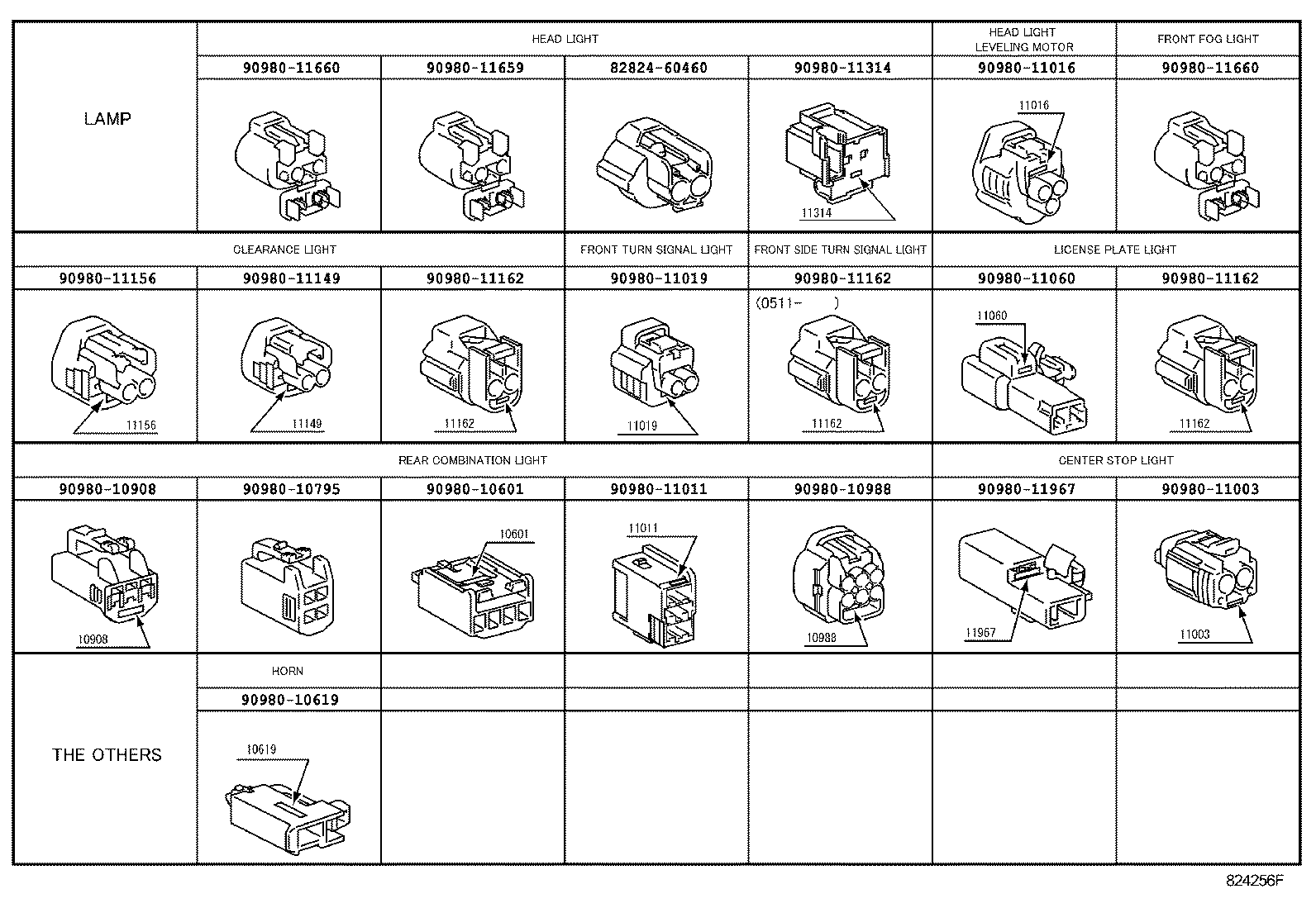 | LAMP | HEAD LIGHT | | | | HEAD LIGHT LEVELING MOTOR | FRONT FOG LIGHT |
|---|---|---|---|---|---|---|
| | 90980-11660 | 90980-11659 | 82824-60460 | 90980-11314 | 90980-11016 | 90980-11660 |
| | | | | 11314 | 11016 | |

| CLEARANCE LIGHT | | | FRONT TURN SIGNAL LIGHT | FRONT SIDE TURN SIGNAL LIGHT | LICENSE PLATE LIGHT | |
|---|---|---|---|---|---|---|
| 90980-11156 | 90980-11149 | 90980-11162 | 90980-11019 | 90980-11162 | 90980-11060 | 90980-11162 |
| 11156 | 11149 | 11162 | 11019 | (0511- ) 11162 | 11060 | 11162 |

| REAR COMBINATION LIGHT | | | | | CENTER STOP LIGHT | |
|---|---|---|---|---|---|---|
| 90980-10908 | 90980-10795 | 90980-10601 | 90980-11011 | 90980-10988 | 90980-11967 | 90980-11003 |
| 10908 | | 10601 | 11011 | 10988 | 11967 | 11003 |

| THE OTHERS | HORN | | | | | |
|---|---|---|---|---|---|---|
| | 90980-10619 | | | | | |
| | 10619 | | | | | |

824256F